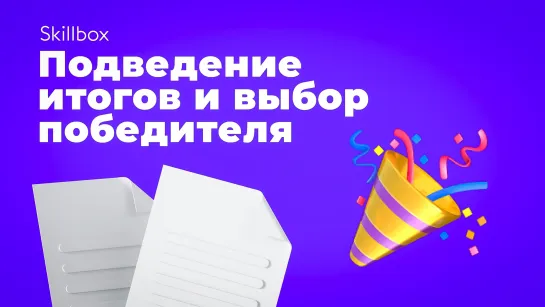 Skillbox

Подведение итогов и выбор победителя